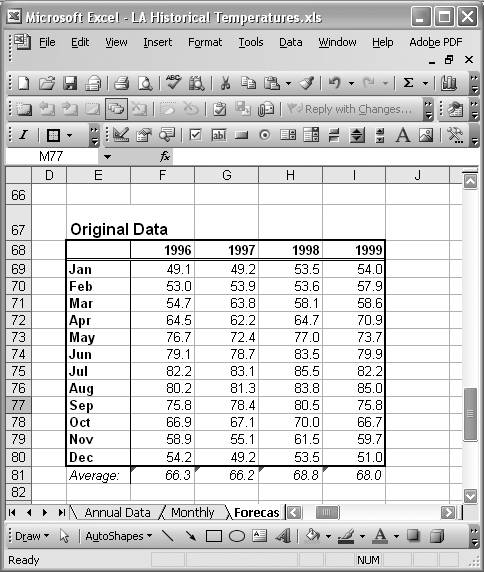 Microsoft Excel - LA Historical Temperatures.xls

File Edit View Insert Format Tools Data Window Help Adobe PDF

Reply with Changes...

M77 fx

| | D | E | F | G | H | I | J |
|---|---|---|---|---|---|---|---|
| 66 | | | | | | | |
| 67 | | Original Data | | | | | |
| 68 | | | 1996 | 1997 | 1998 | 1999 | |
| 69 | | Jan | 49.1 | 49.2 | 53.5 | 54.0 | |
| 70 | | Feb | 53.0 | 53.9 | 53.6 | 57.9 | |
| 71 | | Mar | 54.7 | 63.8 | 58.1 | 58.6 | |
| 72 | | Apr | 64.5 | 62.2 | 64.7 | 70.9 | |
| 73 | | May | 76.7 | 72.4 | 77.0 | 73.7 | |
| 74 | | Jun | 79.1 | 78.7 | 83.5 | 79.9 | |
| 75 | | Jul | 82.2 | 83.1 | 85.5 | 82.2 | |
| 76 | | Aug | 80.2 | 81.3 | 83.8 | 85.0 | |
| 77 | | Sep | 75.8 | 78.4 | 80.5 | 75.8 | |
| 78 | | Oct | 66.9 | 67.1 | 70.0 | 66.7 | |
| 79 | | Nov | 58.9 | 55.1 | 61.5 | 59.7 | |
| 80 | | Dec | 54.2 | 49.2 | 53.5 | 51.0 | |
| 81 | | Average: | 66.3 | 66.2 | 68.8 | 68.0 | |
| 82 | | | | | | | |

Annual Data Monthly Forecas

Draw AutoShapes

Ready NUM